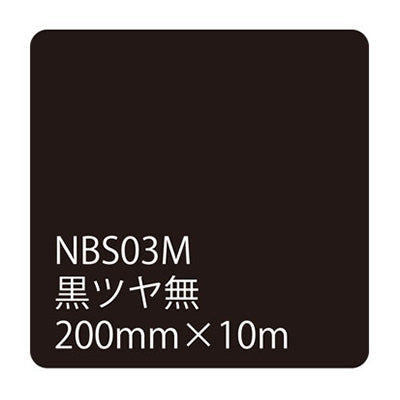 NBS03M
黒ツヤ無
200mm×10m